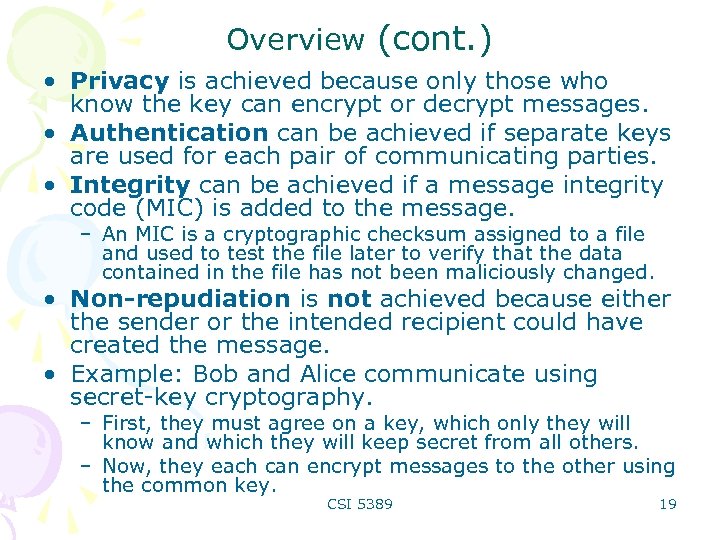 Overview (cont.)

• Privacy is achieved because only those who know the key can encrypt or decrypt messages.
• Authentication can be achieved if separate keys are used for each pair of communicating parties.
• Integrity can be achieved if a message integrity code (MIC) is added to the message.
- An MIC is a cryptographic checksum assigned to a file and used to test the file later to verify that the data contained in the file has not been maliciously changed.
• Non-repudiation is not achieved because either the sender or the intended recipient could have created the message.
• Example: Bob and Alice communicate using secret-key cryptography.
- First, they must agree on a key, which only they will know and which they will keep secret from all others.
- Now, they each can encrypt messages to the other using the common key.

CSI 5389

19